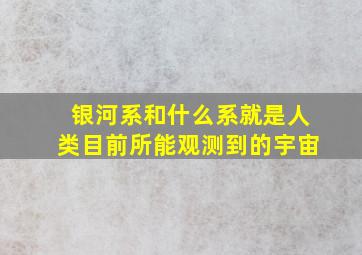 银河系和什么系就是人类目前所能观测到的宇宙